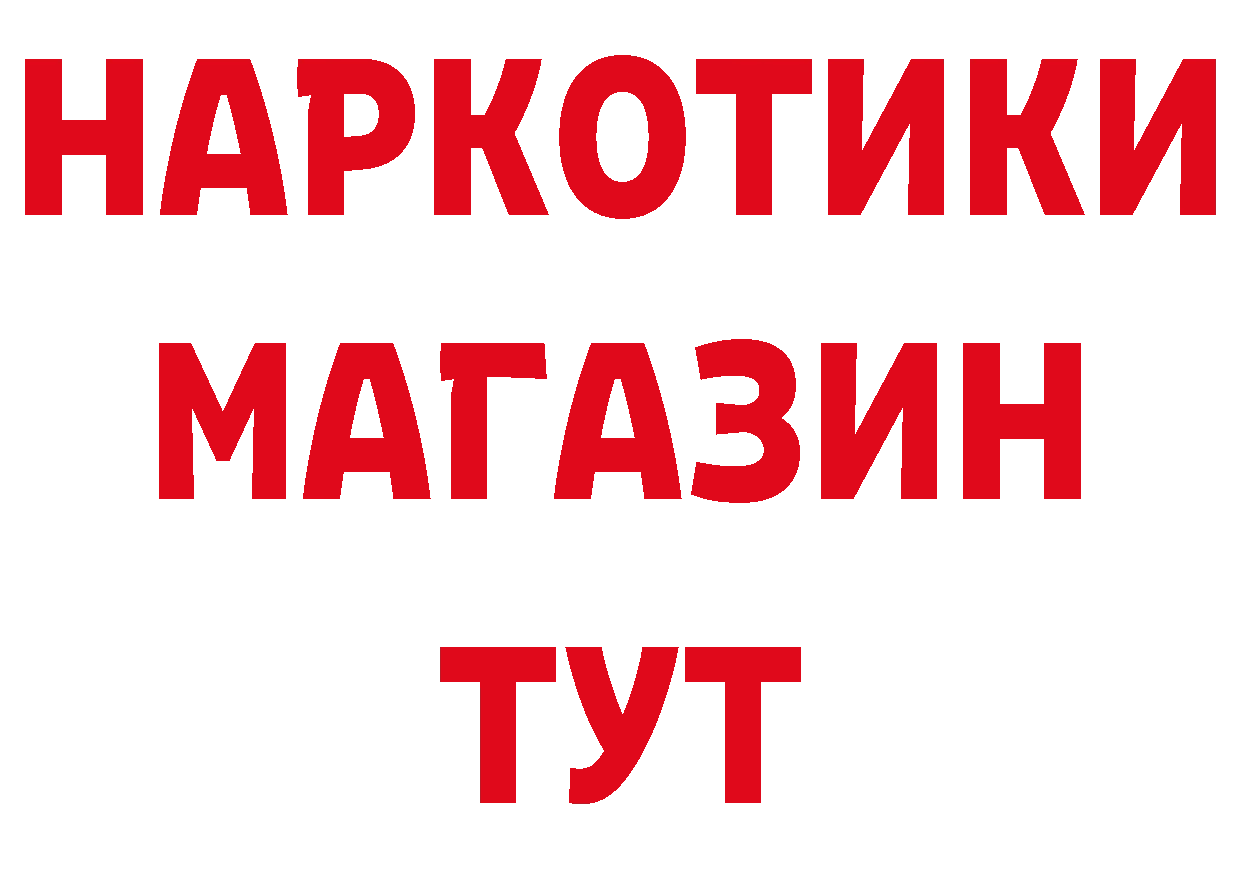 НАРКОТИКИ
МАГАЗИН
ТУТ